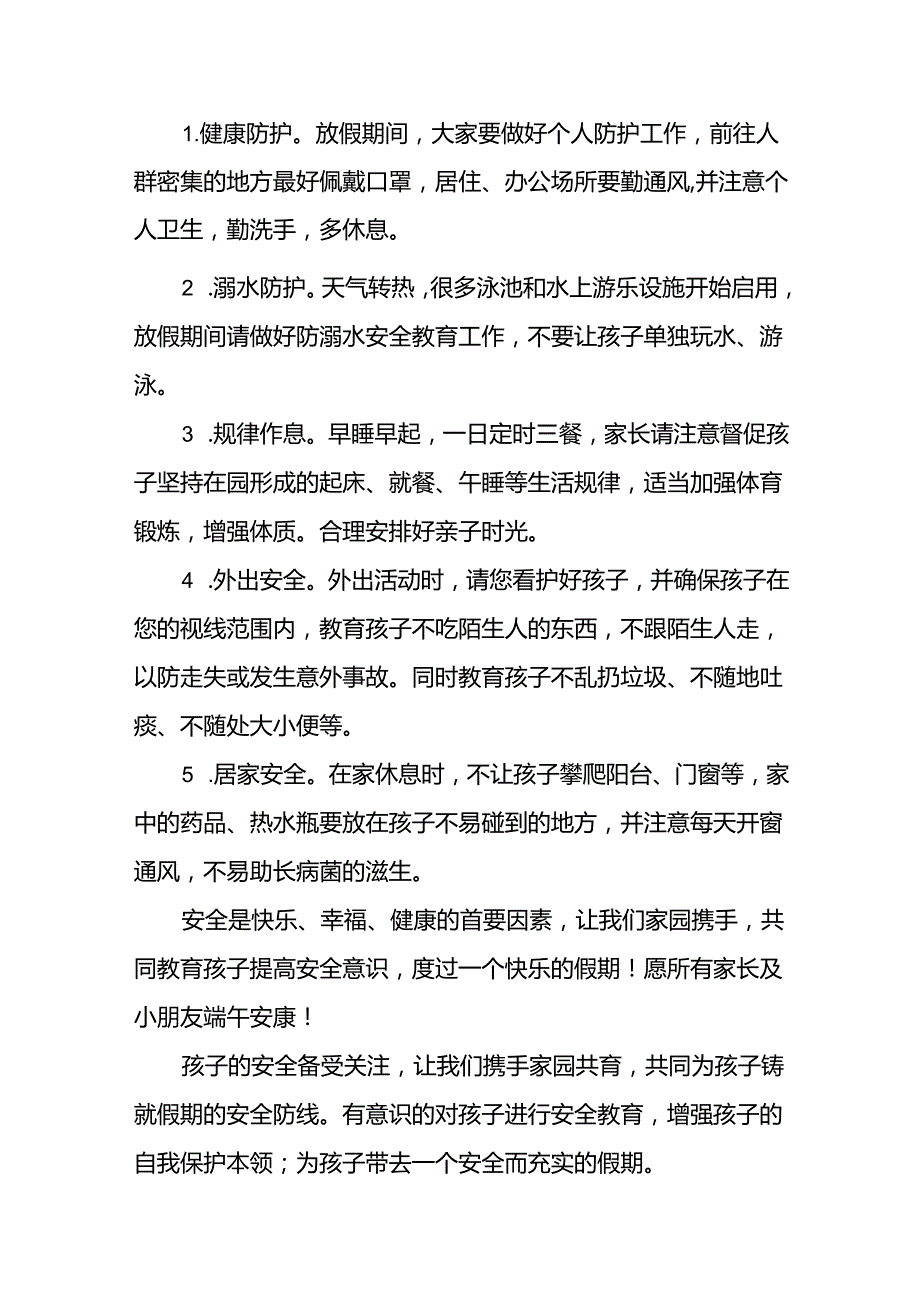 1.健康防护。放假期间，大家要做好个人防护工作，前往人群密集的地方最好佩戴口罩，居住、办公场所要勤通风,并注意个人卫生，勤洗手，多休息。

2 .溺水防护。天气转热，很多泳池和水上游乐设施开始启用，放假期间请做好防溺水安全教育工作，不要让孩子单独玩水、游泳。

3 .规律作息。早睡早起，一日定时三餐，家长请注意督促孩子坚持在园形成的起床、就餐、午睡等生活规律，适当加强体育锻炼，增强体质。合理安排好亲子时光。

4 .外出安全。外出活动时，请您看护好孩子，并确保孩子在您的视线范围内，教育孩子不吃陌生人的东西，不跟陌生人走，以防走失或发生意外事故。同时教育孩子不乱扔垃圾、不随地吐痰、不随处大小便等。

5 .居家安全。在家休息时，不让孩子攀爬阳台、门窗等，家中的药品、热水瓶要放在孩子不易碰到的地方，并注意每天开窗通风，不易助长病菌的滋生。

安全是快乐、幸福、健康的首要因素，让我们家园携手，共同教育孩子提高安全意识，度过一个快乐的假期！愿所有家长及小朋友端午安康！

孩子的安全备受关注，让我们携手家园共育，共同为孩子铸就假期的安全防线。有意识的对孩子进行安全教育，增强孩子的自我保护本领；为孩子带去一个安全而充实的假期。